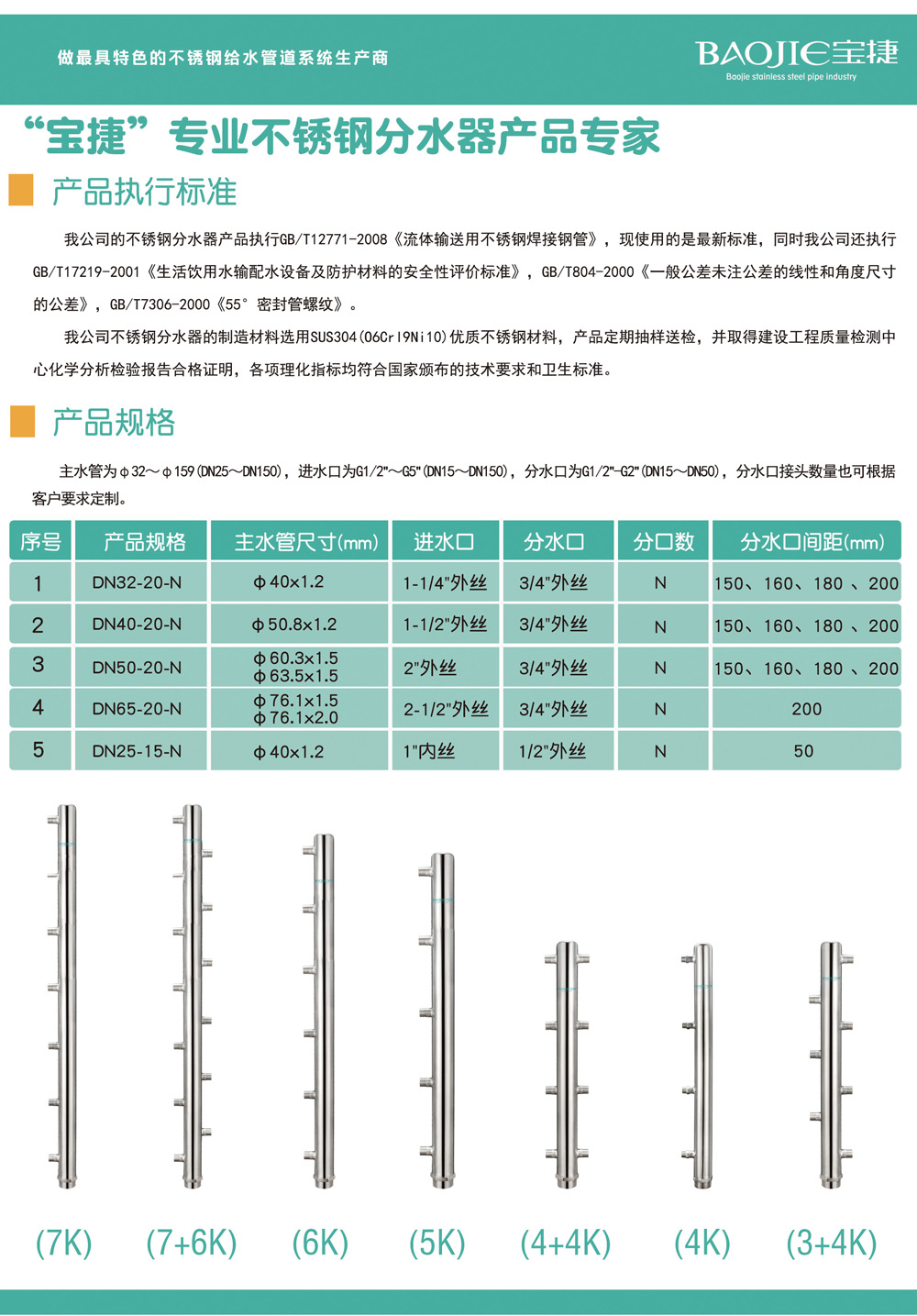 做最具特色的不锈钢给水管道系统生产商

BAOJIE宝捷
Baojie stainless steel pipe industry

“宝捷”专业不锈钢分水器产品专家

产品执行标准

我公司的不锈钢分水器产品执行GB/T12771-2008《流体输送用不锈钢焊接钢管》，现使用的是最新标准，同时我公司还执行GB/T17219-2001《生活饮用水输配水设备及防护材料的安全性评价标准》，GB/T804-2000《一般公差未注公差的线性和角度尺寸的公差》，GB/T7306-2000《55°密封管螺纹》。

我公司不锈钢分水器的制造材料选用SUS304(06Cr19Ni10)优质不锈钢材料，产品定期抽样送检，并取得建设工程质量检测中心化学分析检验报告合格证明，各项理化指标均符合国家颁布的技术要求和卫生标准。

产品规格

主水管为φ32～φ159(DN25～DN150)，进水口为G1/2"～G5"(DN15～DN150)，分水口为G1/2"-G2"(DN15～DN50)，分水口接头数量也可根据客户要求定制。

| 序号 | 产品规格 | 主水管尺寸(mm) | 进水口 | 分水口 | 分口数 | 分水口间距(mm) |
|---|---|---|---|---|---|---|
| 1 | DN32-20-N | φ40×1.2 | 1-1/4"外丝 | 3/4"外丝 | N | 150、160、180 、200 |
| 2 | DN40-20-N | φ50.8×1.2 | 1-1/2"外丝 | 3/4"外丝 | N | 150、160、180 、200 |
| 3 | DN50-20-N | φ60.3×1.5 φ63.5×1.5 | 2"外丝 | 3/4"外丝 | N | 150、160、180 、200 |
| 4 | DN65-20-N | φ76.1×1.5 φ76.1×2.0 | 2-1/2"外丝 | 3/4"外丝 | N | 200 |
| 5 | DN25-15-N | φ40×1.2 | 1"内丝 | 1/2"外丝 | N | 50 |

(7K) (7+6K) (6K) (5K) (4+4K) (4K) (3+4K)